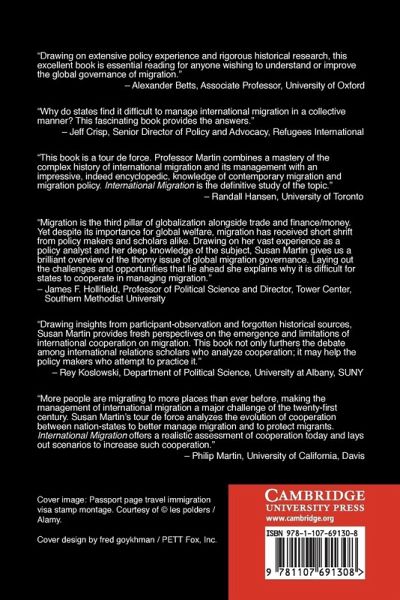 "Drawing on extensive policy experience and rigorous historical research, this excellent book is essential reading for anyone wishing to understand or improve the global governance of migration."
– Alexander Betts, Associate Professor, University of Oxford

"Why do states find it difficult to manage international migration in a collective manner? This fascinating book provides the answers."
– Jeff Crisp, Senior Director of Policy and Advocacy, Refugees International

"This book is a tour de force. Professor Martin combines a mastery of the complex history of international migration and its management with an impressive, indeed encyclopedic, knowledge of contemporary migration and migration policy. International Migration is the definitive study of the topic."
– Randall Hansen, University of Toronto

"Migration is the third pillar of globalization alongside trade and finance/money. Yet despite its importance for global welfare, migration has received short shrift from policy makers and scholars alike. Drawing on her vast experience as a policy analyst and her deep knowledge of the subject, Susan Martin gives us a brilliant overview of the thorny issue of global migration governance. Laying out the challenges and opportunities that lie ahead she explains why it is difficult for states to cooperate in managing migration."
– James F. Hollifield, Professor of Political Science and Director, Tower Center, Southern Methodist University

"Drawing insights from participant-observation and forgotten historical sources, Susan Martin provides fresh perspectives on the emergence and limitations of international cooperation on migration. This book not only furthers the debate among international relations scholars who analyze cooperation; it may help the policy makers who attempt to practice it."
– Rey Koslowski, Department of Political Science, University at Albany, SUNY

"More people are migrating to more places than ever before, making the management of international migration a major challenge of the twenty-first century. Susan Martin's tour de force analyzes the evolution of cooperation between nation-states to better manage migration and to protect migrants. International Migration offers a realistic assessment of cooperation today and lays out scenarios to increase such cooperation."
– Philip Martin, University of California, Davis

Cover image: Passport page travel immigration visa stamp montage. Courtesy of © les polders / Alamy.

Cover design by fred goykhman / PETT Fox, Inc.

CAMBRIDGE
UNIVERSITY PRESS
www.cambridge.org

ISBN 978-1-107-69130-8

9 781107 691308 >